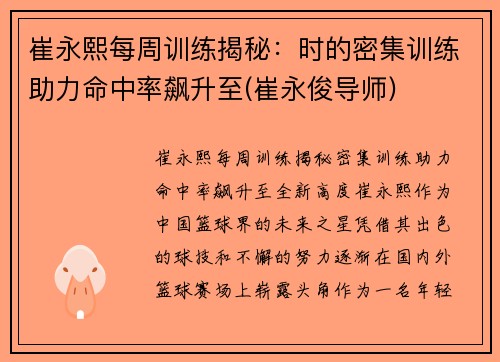 崔永熙每周训练揭秘：时的密集训练助力命中率飙升至(崔永俊导师)

崔永熙每周训练揭秘密集训练助力命中率飙升至全新高度崔永熙作为中国篮球界的未来之星凭借其出色的球技和不懈的努力逐渐在国内外篮球赛场上崭露头角作为一名年轻